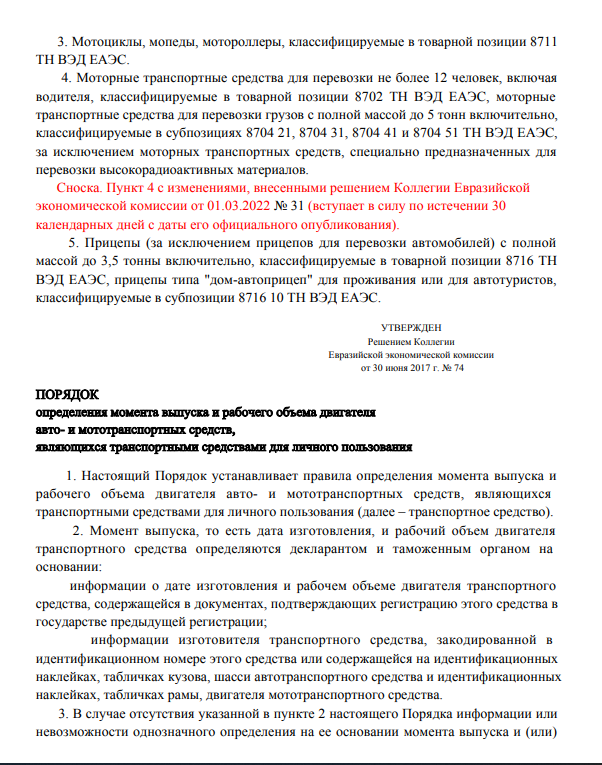 3. Мотоциклы, мопеды, мотороллеры, классифицируемые в товарной позиции 8711 ТН ВЭД ЕАЭС.

4. Моторные транспортные средства для перевозки не более 12 человек, включая водителя, классифицируемые в товарной позиции 8702 ТН ВЭД ЕАЭС, моторные транспортные средства для перевозки грузов с полной массой до 5 тонн включительно, классифицируемые в субпозициях 8704 21, 8704 31, 8704 41 и 8704 51 ТН ВЭД ЕАЭС, за исключением моторных транспортных средств, специально предназначенных для перевозки высокорадиоактивных материалов.

Сноска. Пункт 4 с изменениями, внесенными решением Коллегии Евразийской экономической комиссии от 01.03.2022 № 31 (вступает в силу по истечении 30 календарных дней с даты его официального опубликования).

5. Прицепы (за исключением прицепов для перевозки автомобилей) с полной массой до 3,5 тонны включительно, классифицируемые в товарной позиции 8716 ТН ВЭД ЕАЭС, прицепы типа "дом-автоприцеп" для проживания или для автотуристов, классифицируемые в субпозиции 8716 10 ТН ВЭД ЕАЭС.

УТВЕРЖДЕН
Решением Коллегии
Евразийской экономической комиссии
от 30 июня 2017 г. № 74

ПОРЯДОК
определения момента выпуска и рабочего объема двигателя
авто- и мототранспортных средств,
являющихся транспортными средствами для личного пользования

1. Настоящий Порядок устанавливает правила определения момента выпуска и рабочего объема двигателя авто- и мототранспортных средств, являющихся транспортными средствами для личного пользования (далее – транспортное средство).

2. Момент выпуска, то есть дата изготовления, и рабочий объем двигателя транспортного средства определяются декларантом и таможенным органом на основании:

информации о дате изготовления и рабочем объеме двигателя транспортного средства, содержащейся в документах, подтверждающих регистрацию этого средства в государстве предыдущей регистрации;

информации изготовителя транспортного средства, закодированной в идентификационном номере этого средства или содержащейся на идентификационных наклейках, табличках кузова, шасси автотранспортного средства и идентификационных наклейках, табличках рамы, двигателя мототранспортного средства.

3. В случае отсутствия указанной в пункте 2 настоящего Порядка информации или невозможности однозначного определения на ее основании момента выпуска и (или)